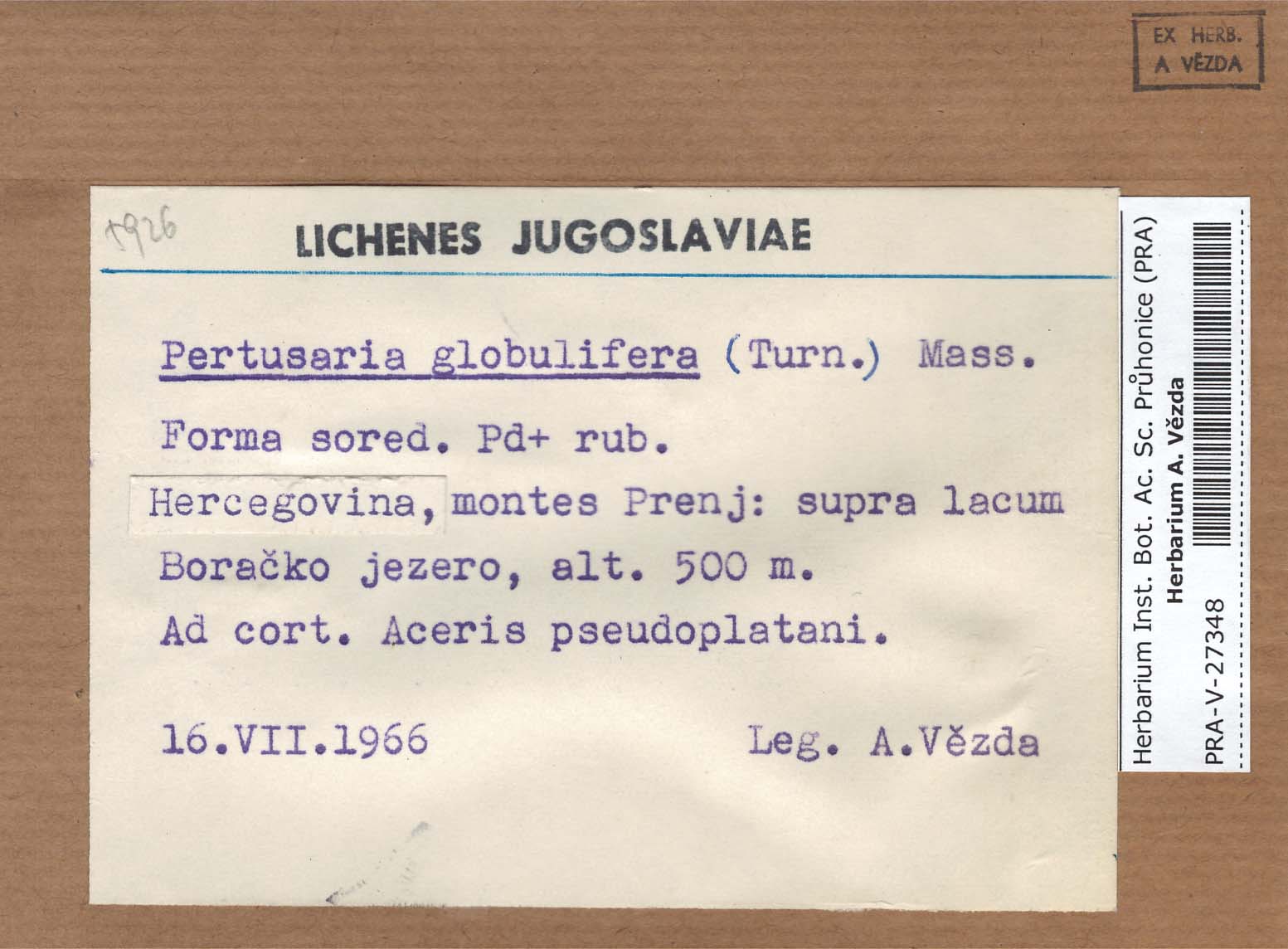 EX HERB.
A VĚZDA

1926

LICHENES JUGOSLAVIAE

Pertusaria globulifera (Turn.) Mass.

Forma sored. Pd+ rub.

Hercegovina, montes Prenj: supra lacum Boračko jezero, alt. 500 m.

Ad cort. Aceris pseudoplatani.

16.VII.1966 Leg. A.Vězda

Herbarium Inst. Bot. Ac. Sc. Průhonice (PRA)
Herbarium A. Vězda
PRA-V-27348